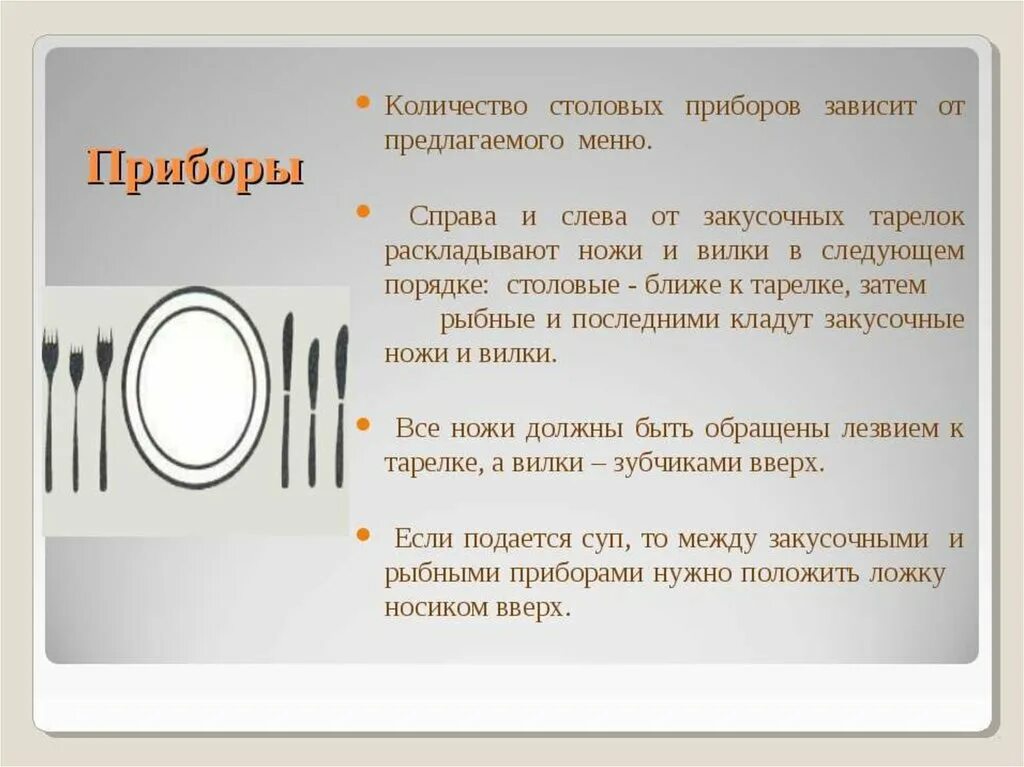 Приборы

• Количество столовых приборов зависит от предлагаемого меню.

• Справа и слева от закусочных тарелок раскладывают ножи и вилки в следующем порядке: столовые - ближе к тарелке, затем рыбные и последними кладут закусочные ножи и вилки.

• Все ножи должны быть обращены лезвием к тарелке, а вилки – зубчиками вверх.

• Если подается суп, то между закусочными и рыбными приборами нужно положить ложку носиком вверх.